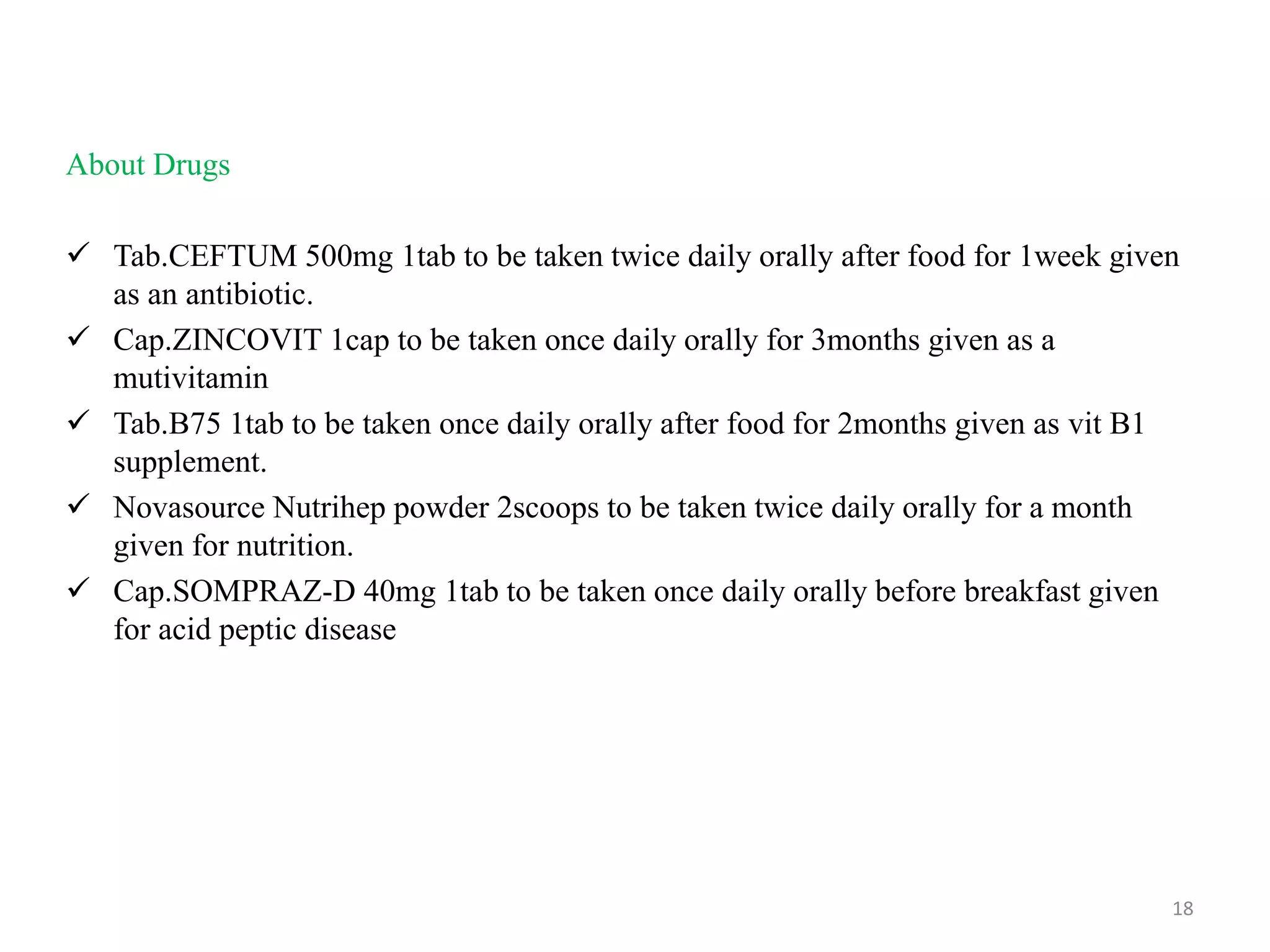 About Drugs

✓ Tab.CEFTUM 500mg 1tab to be taken twice daily orally after food for 1week given as an antibiotic.

✓ Cap.ZINCOVIT 1cap to be taken once daily orally for 3months given as a mutivitamin

✓ Tab.B75 1tab to be taken once daily orally after food for 2months given as vit B1 supplement.

✓ Novasource Nutrihep powder 2scoops to be taken twice daily orally for a month given for nutrition.

✓ Cap.SOMPRAZ-D 40mg 1tab to be taken once daily orally before breakfast given for acid peptic disease

18